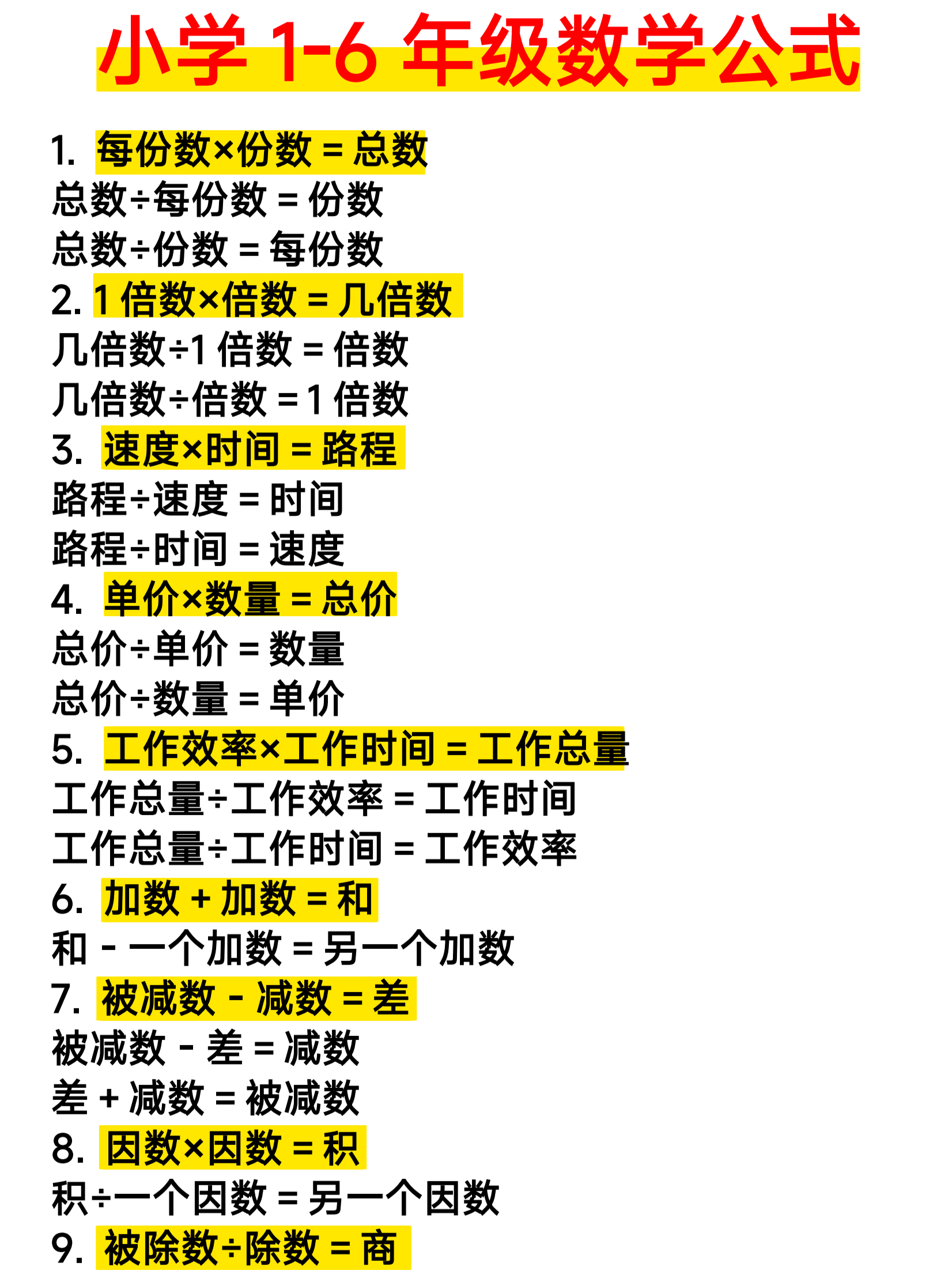 小学 1-6 年级数学公式

1. 每份数×份数 = 总数
总数÷每份数 = 份数
总数÷份数 = 每份数
2. 1 倍数×倍数 = 几倍数
几倍数÷1 倍数 = 倍数
几倍数÷倍数 = 1 倍数
3. 速度×时间 = 路程
路程÷速度 = 时间
路程÷时间 = 速度
4. 单价×数量 = 总价
总价÷单价 = 数量
总价÷数量 = 单价
5. 工作效率×工作时间 = 工作总量
工作总量÷工作效率 = 工作时间
工作总量÷工作时间 = 工作效率
6. 加数 + 加数 = 和
和 - 一个加数 = 另一个加数
7. 被减数 - 减数 = 差
被减数 - 差 = 减数
差 + 减数 = 被减数
8. 因数×因数 = 积
积÷一个因数 = 另一个因数
9. 被除数÷除数 = 商